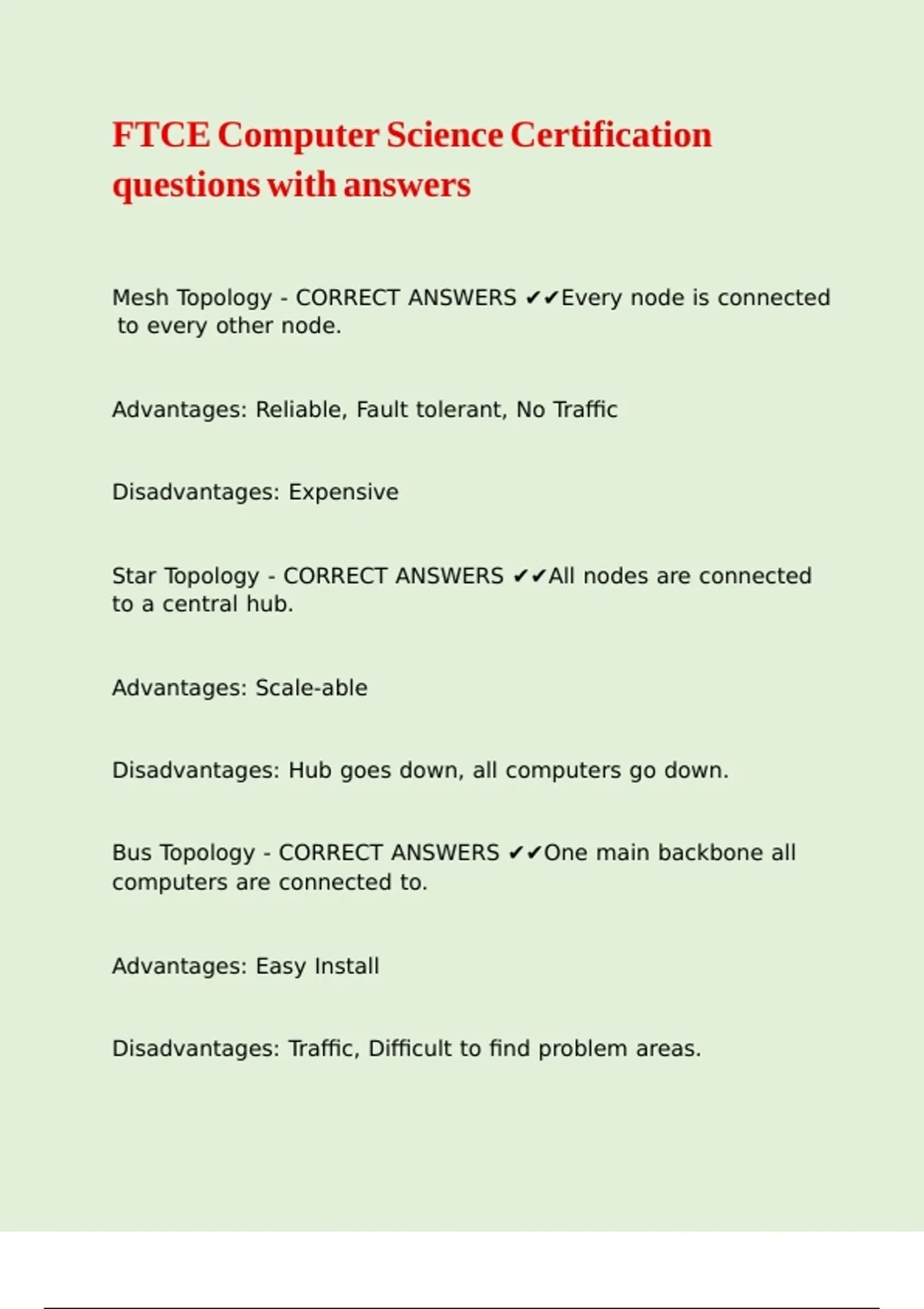 FTCE Computer Science Certification questions with answers

Mesh Topology - CORRECT ANSWERS ✔✔Every node is connected to every other node.

Advantages: Reliable, Fault tolerant, No Traffic

Disadvantages: Expensive

Star Topology - CORRECT ANSWERS ✔✔All nodes are connected to a central hub.

Advantages: Scale-able

Disadvantages: Hub goes down, all computers go down.

Bus Topology - CORRECT ANSWERS ✔✔One main backbone all computers are connected to.

Advantages: Easy Install

Disadvantages: Traffic, Difficult to find problem areas.